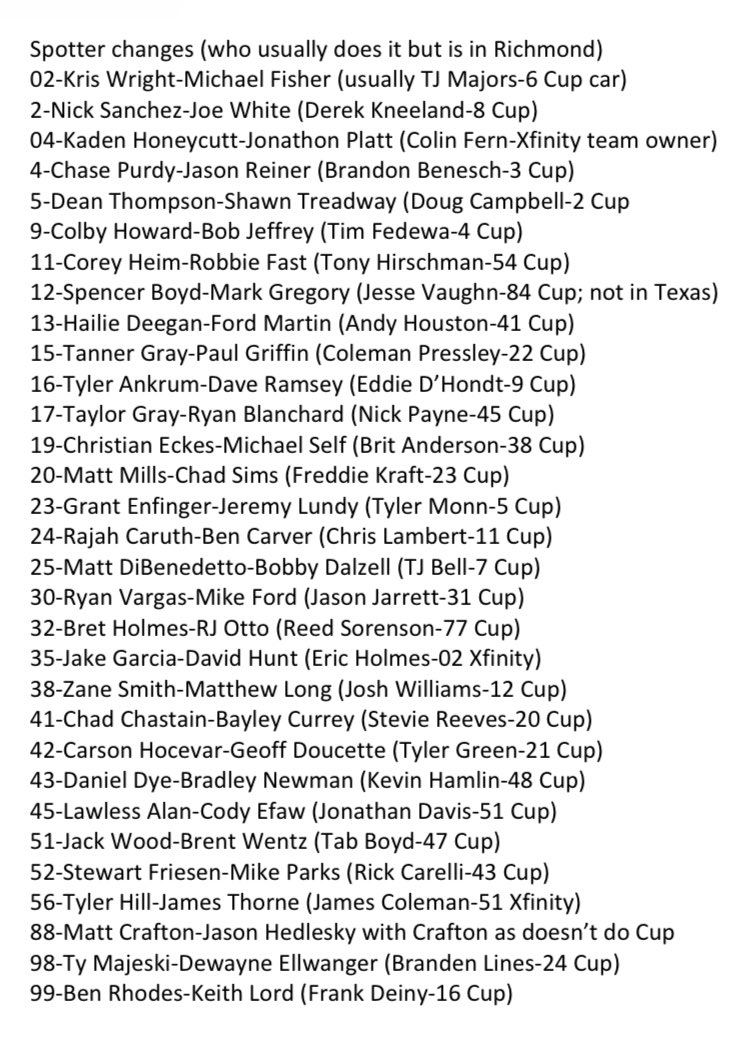 Spotter changes (who usually does it but is in Richmond)
02-Kris Wright-Michael Fisher (usually TJ Majors-6 Cup car)
2-Nick Sanchez-Joe White (Derek Kneeland-8 Cup)
04-Kaden Honeycutt-Jonathon Platt (Colin Fern-Xfinity team owner)
4-Chase Purdy-Jason Reiner (Brandon Benesch-3 Cup)
5-Dean Thompson-Shawn Treadway (Doug Campbell-2 Cup
9-Colby Howard-Bob Jeffrey (Tim Fedewa-4 Cup)
11-Corey Heim-Robbie Fast (Tony Hirschman-54 Cup)
12-Spencer Boyd-Mark Gregory (Jesse Vaughn-84 Cup; not in Texas)
13-Hailie Deegan-Ford Martin (Andy Houston-41 Cup)
15-Tanner Gray-Paul Griffin (Coleman Pressley-22 Cup)
16-Tyler Ankrum-Dave Ramsey (Eddie D'Hondt-9 Cup)
17-Taylor Gray-Ryan Blanchard (Nick Payne-45 Cup)
19-Christian Eckes-Michael Self (Brit Anderson-38 Cup)
20-Matt Mills-Chad Sims (Freddie Kraft-23 Cup)
23-Grant Enfinger-Jeremy Lundy (Tyler Monn-5 Cup)
24-Rajah Caruth-Ben Carver (Chris Lambert-11 Cup)
25-Matt DiBenedetto-Bobby Dalzell (TJ Bell-7 Cup)
30-Ryan Vargas-Mike Ford (Jason Jarrett-31 Cup)
32-Bret Holmes-RJ Otto (Reed Sorenson-77 Cup)
35-Jake Garcia-David Hunt (Eric Holmes-02 Xfinity)
38-Zane Smith-Matthew Long (Josh Williams-12 Cup)
41-Chad Chastain-Bayley Currey (Stevie Reeves-20 Cup)
42-Carson Hocevar-Geoff Doucette (Tyler Green-21 Cup)
43-Daniel Dye-Bradley Newman (Kevin Hamlin-48 Cup)
45-Lawless Alan-Cody Efaw (Jonathan Davis-51 Cup)
51-Jack Wood-Brent Wentz (Tab Boyd-47 Cup)
52-Stewart Friesen-Mike Parks (Rick Carelli-43 Cup)
56-Tyler Hill-James Thorne (James Coleman-51 Xfinity)
88-Matt Crafton-Jason Hedlesky with Crafton as doesn't do Cup
98-Ty Majeski-Dewayne Ellwanger (Branden Lines-24 Cup)
99-Ben Rhodes-Keith Lord (Frank Deiny-16 Cup)